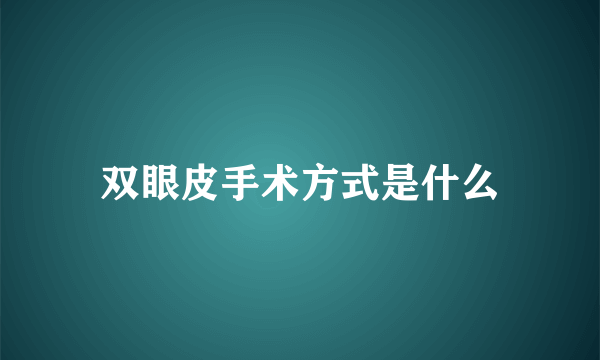 双眼皮手术方式是什么